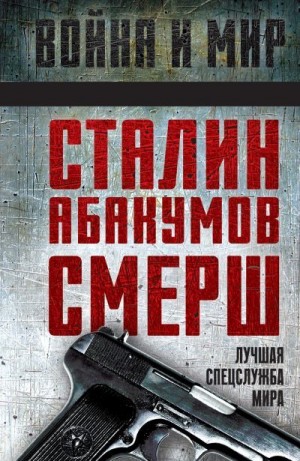 ВОЙНА И МИР

СТАЛИН
АБАКУМОВ
СМЕРШ

ЛУЧШАЯ
СПЕЦСЛУЖБА
МИРА